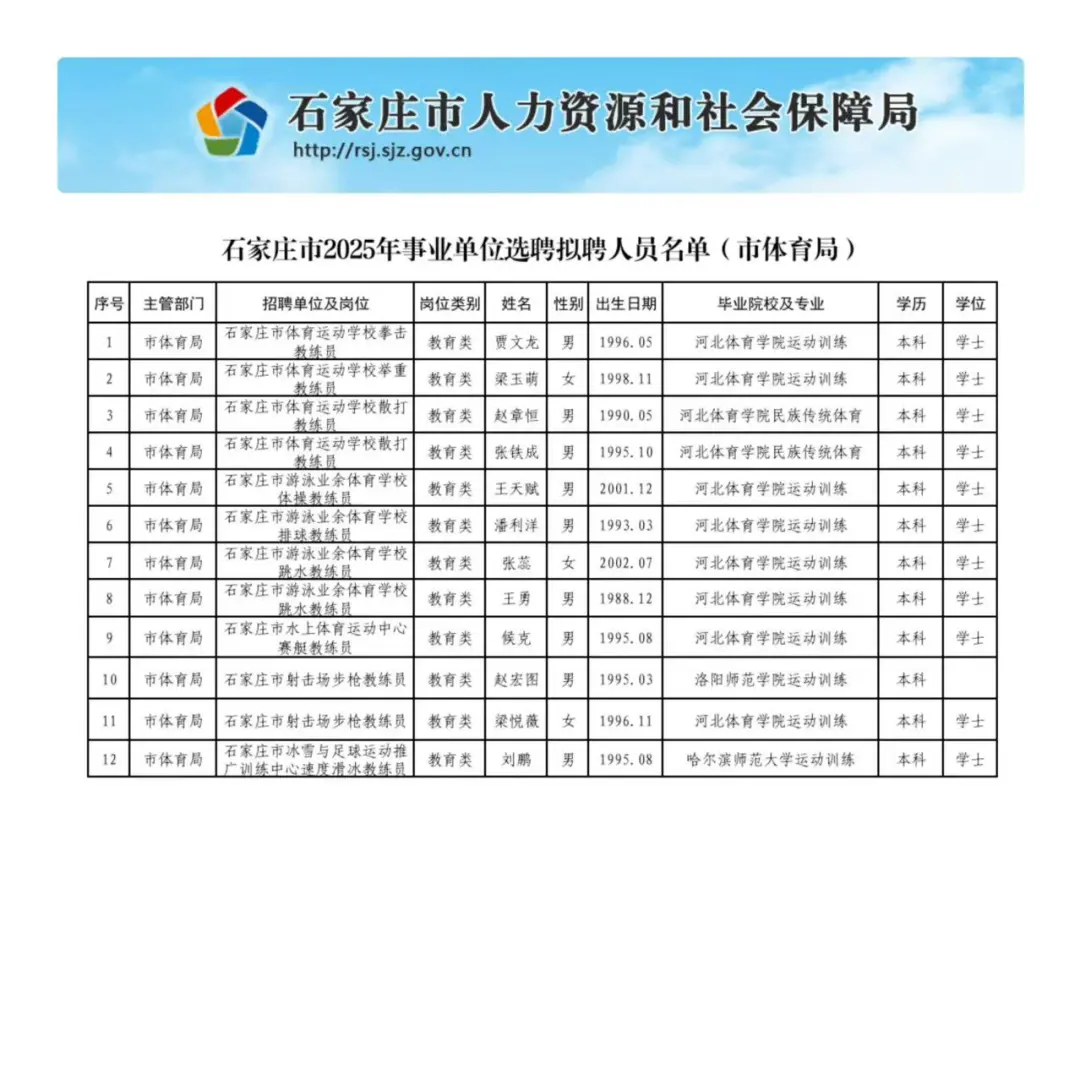 石家庄市人力资源和社会保障局
http://rsj.sjz.gov.cn

石家庄市2025年事业单位选聘拟聘人员名单（市体育局）

| 序号 | 主管部门 | 招聘单位及岗位 | 岗位类别 | 姓名 | 性别 | 出生日期 | 毕业院校及专业 | 学历 | 学位 |
|---|---|---|---|---|---|---|---|---|---|
| 1 | 市体育局 | 石家庄市体育运动学校拳击教练员 | 教育类 | 贾文龙 | 男 | 1996.05 | 河北体育学院运动训练 | 本科 | 学士 |
| 2 | 市体育局 | 石家庄市体育运动学校举重教练员 | 教育类 | 梁玉萌 | 女 | 1998.11 | 河北体育学院运动训练 | 本科 | 学士 |
| 3 | 市体育局 | 石家庄市体育运动学校散打教练员 | 教育类 | 赵章恒 | 男 | 1990.05 | 河北体育学院民族传统体育 | 本科 | 学士 |
| 4 | 市体育局 | 石家庄市体育运动学校散打教练员 | 教育类 | 张铁成 | 男 | 1995.10 | 河北体育学院民族传统体育 | 本科 | 学士 |
| 5 | 市体育局 | 石家庄市游泳业余体育学校体操教练员 | 教育类 | 王天赋 | 男 | 2001.12 | 河北体育学院运动训练 | 本科 | 学士 |
| 6 | 市体育局 | 石家庄市游泳业余体育学校排球教练员 | 教育类 | 潘利洋 | 男 | 1993.03 | 河北体育学院运动训练 | 本科 | 学士 |
| 7 | 市体育局 | 石家庄市游泳业余体育学校跳水教练员 | 教育类 | 张蕊 | 女 | 2002.07 | 河北体育学院运动训练 | 本科 | 学士 |
| 8 | 市体育局 | 石家庄市游泳业余体育学校跳水教练员 | 教育类 | 王勇 | 男 | 1988.12 | 河北体育学院运动训练 | 本科 | 学士 |
| 9 | 市体育局 | 石家庄市水上体育运动中心赛艇教练员 | 教育类 | 侯克 | 男 | 1995.08 | 河北体育学院运动训练 | 本科 | 学士 |
| 10 | 市体育局 | 石家庄市射击场步枪教练员 | 教育类 | 赵宏图 | 男 | 1995.03 | 洛阳师范学院运动训练 | 本科 | |
| 11 | 市体育局 | 石家庄市射击场步枪教练员 | 教育类 | 梁悦薇 | 女 | 1996.11 | 河北体育学院运动训练 | 本科 | 学士 |
| 12 | 市体育局 | 石家庄市冰雪与足球运动推广训练中心速度滑冰教练员 | 教育类 | 刘鹏 | 男 | 1995.08 | 哈尔滨师范大学运动训练 | 本科 | 学士 |